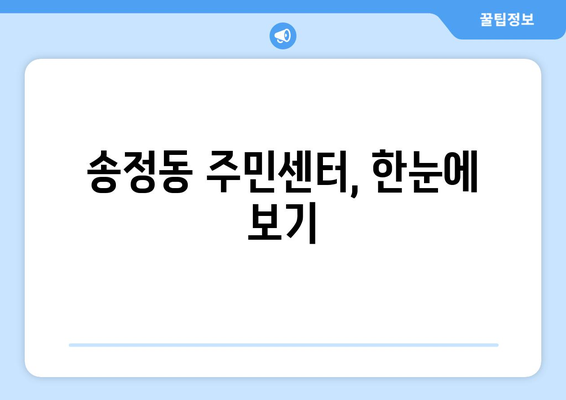 꿀팁정보

송정동 주민센터, 한눈에 보기